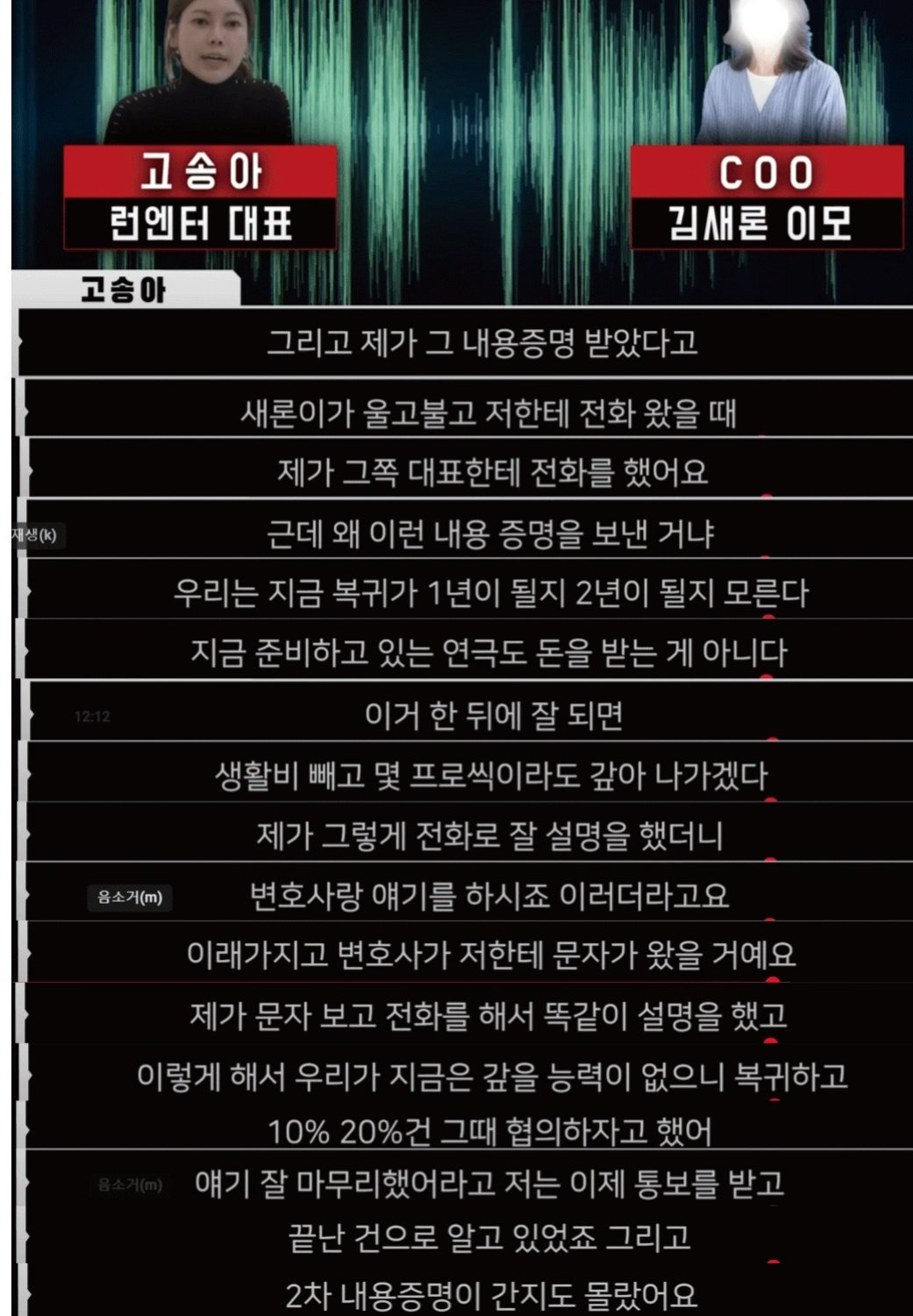 고송아
런엔터 대표

COO
김새론 이모

고송아

그리고 제가 그 내용증명 받았다고

새론이가 울고불고 저한테 전화 왔을 때

제가 그쪽 대표한테 전화를 했어요

재생(k)

근데 왜 이런 내용 증명을 보낸 거냐

우리는 지금 복귀가 1년이 될지 2년이 될지 모른다

지금 준비하고 있는 연극도 돈을 받는 게 아니다

12:12

이거 한 뒤에 잘 되면

생활비 빼고 몇 프로씩이라도 갚아 나가겠다

제가 그렇게 전화로 잘 설명을 했더니

음소거(m)

변호사랑 얘기를 하시죠 이러더라고요

이래가지고 변호사가 저한테 문자가 왔을 거예요

제가 문자 보고 전화를 해서 똑같이 설명을 했고

이렇게 해서 우리가 지금은 갚을 능력이 없으니 복귀하고

10% 20%건 그때 협의하자고 했어

음소거(m)

얘기 잘 마무리했어라고 저는 이제 통보를 받고

끝난 건으로 알고 있었죠 그리고

2차 내용증명이 간지도 몰랐어요